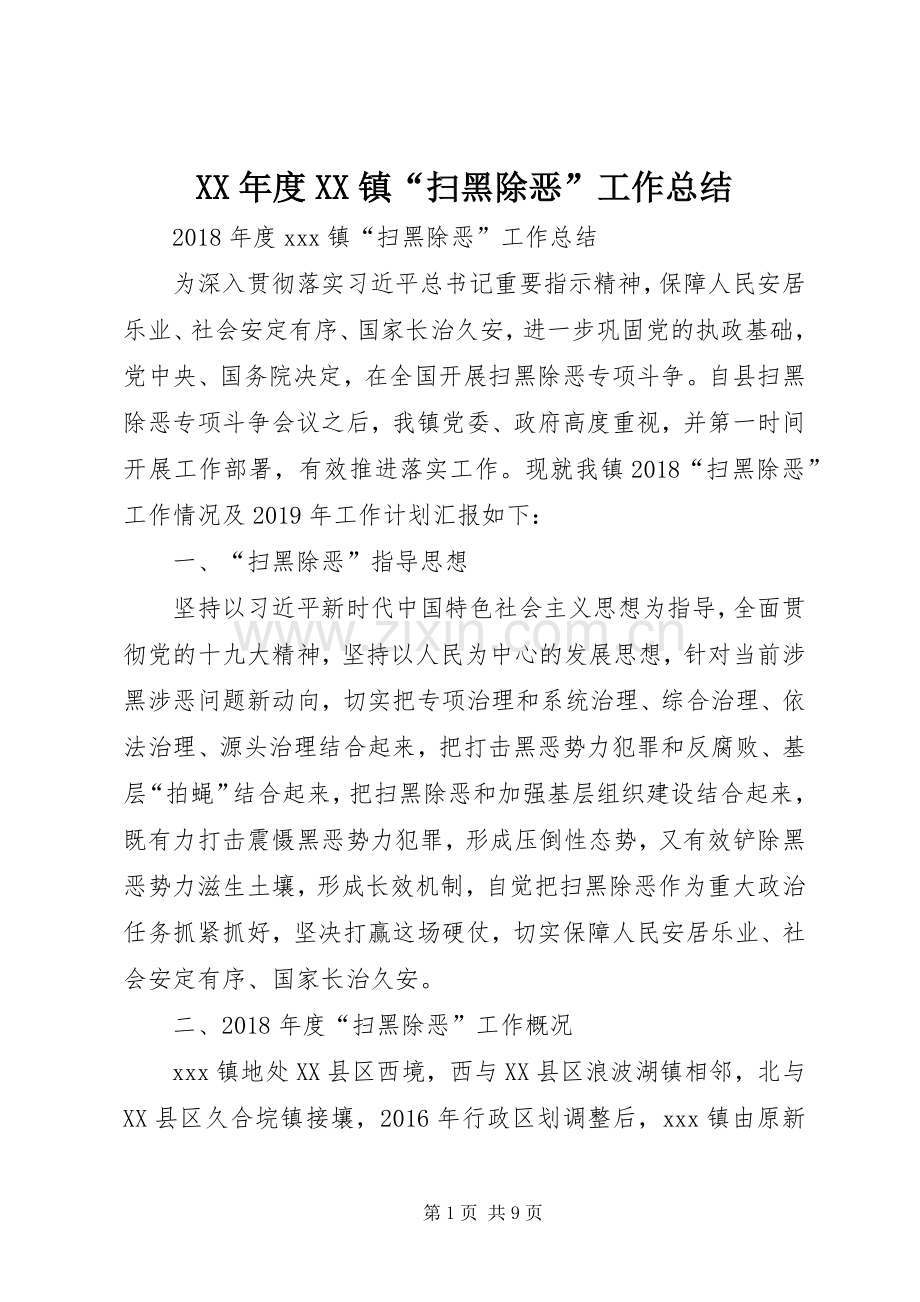 XX年度XX镇“扫黑除恶”工作总结

2018年度xxx镇“扫黑除恶”工作总结

为深入贯彻落实习近平总书记重要指示精神，保障人民安居乐业、社会安定有序、国家长治久安，进一步巩固党的执政基础，党中央、国务院决定，在全国开展扫黑除恶专项斗争。自县扫黑除恶专项斗争会议之后，我镇党委、政府高度重视，并第一时间开展工作部署，有效推进落实工作。现就我镇2018“扫黑除恶”工作情况及2019年工作计划汇报如下：

一、“扫黑除恶”指导思想

坚持以习近平新时代中国特色社会主义思想为指导，全面贯彻党的十九大精神，坚持以人民为中心的发展思想，针对当前涉黑涉恶问题新动向，切实把专项治理和系统治理、综合治理、依法治理、源头治理结合起来，把打击黑恶势力犯罪和反腐败、基层“拍蝇”结合起来，把扫黑除恶和加强基层组织建设结合起来，既有力打击震慑黑恶势力犯罪，形成压倒性态势，又有效铲除黑恶势力滋生土壤，形成长效机制，自觉把扫黑除恶作为重大政治任务抓紧抓好，坚决打赢这场硬仗，切实保障人民安居乐业、社会安定有序、国家长治久安。

二、2018年度“扫黑除恶”工作概况

xxx镇地处XX县区西境，西与XX县区浪波湖镇相邻，北与XX县区久合垸镇接壤，2016年行政区划调整后，xxx镇由原新

第1页 共9页

www.zixin.com.cn